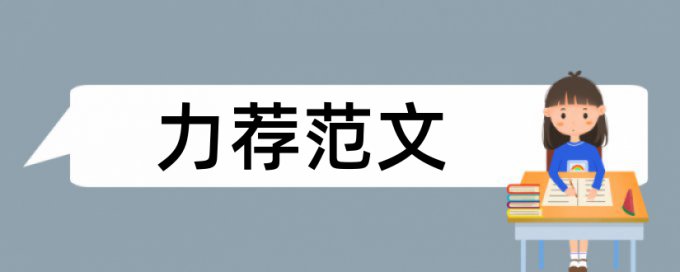 力荐范文